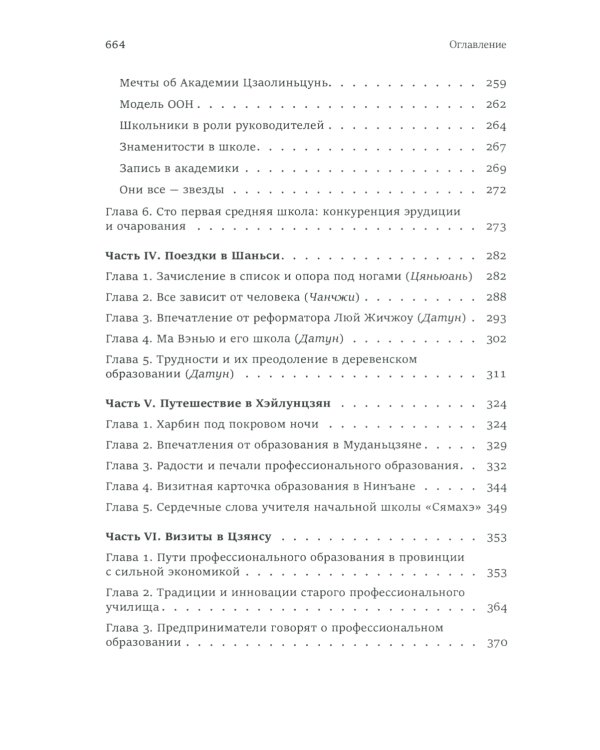 664 Оглавление

Мечты об Академии Цзаолиньцунь 259

Модель ООН 262

Школьники в роли руководителей 264

Знаменитости в школе 267

Запись в академики 269

Они все — звезды 272

Глава 6. Сто первая средняя школа: конкуренция эрудиции и очарования 273

Часть IV. Поездки в Шаньси 282

Глава 1. Зачисление в список и опора под ногами (Цяньюань) 282

Глава 2. Все зависит от человека (Чанчжи) 288

Глава 3. Впечатление от реформатора Люй Жичжоу (Датун) 293

Глава 4. Ма Вэнью и его школа (Датун) 302

Глава 5. Трудности и их преодоление в деревенском образовании (Датун) 311

Часть V. Путешествие в Хэйлунцзян 324

Глава 1. Харбин под покровом ночи 324

Глава 2. Впечатления от образования в Муданьцзяне 329

Глава 3. Радости и печали профессионального образования 332

Глава 4. Визитная карточка образования в Нинъане 344

Глава 5. Сердечные слова учителя начальной школы «Сямахэ» 349

Часть VI. Визиты в Цзянсу 353

Глава 1. Пути профессионального образования в провинции с сильной экономикой 353

Глава 2. Традиции и инновации старого профессионального училища 364

Глава 3. Предприниматели говорят о профессиональном образовании 370